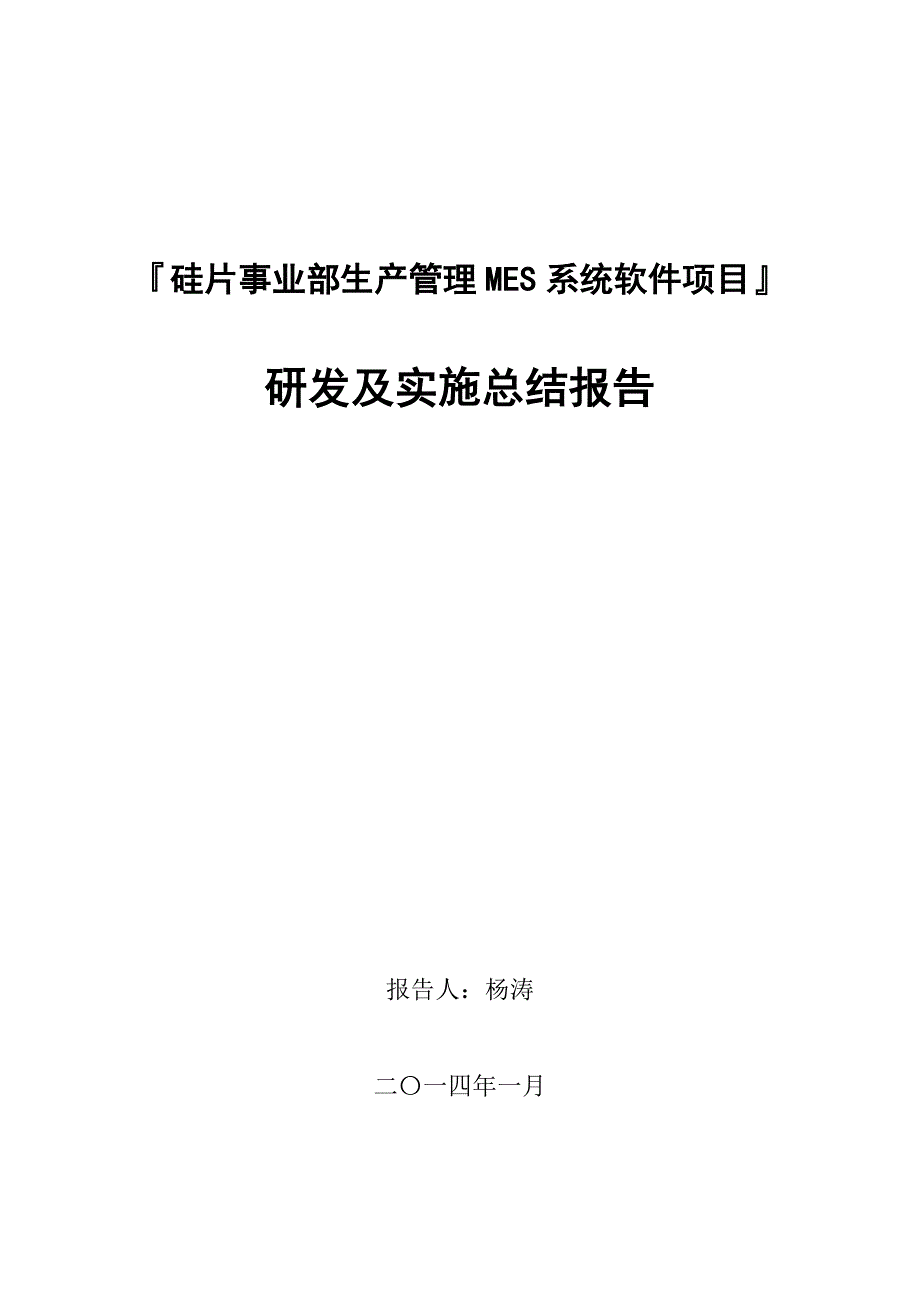 『硅片事业部生产管理MES系统软件项目』

研发及实施总结报告

报告人：杨涛

二〇一四年一月